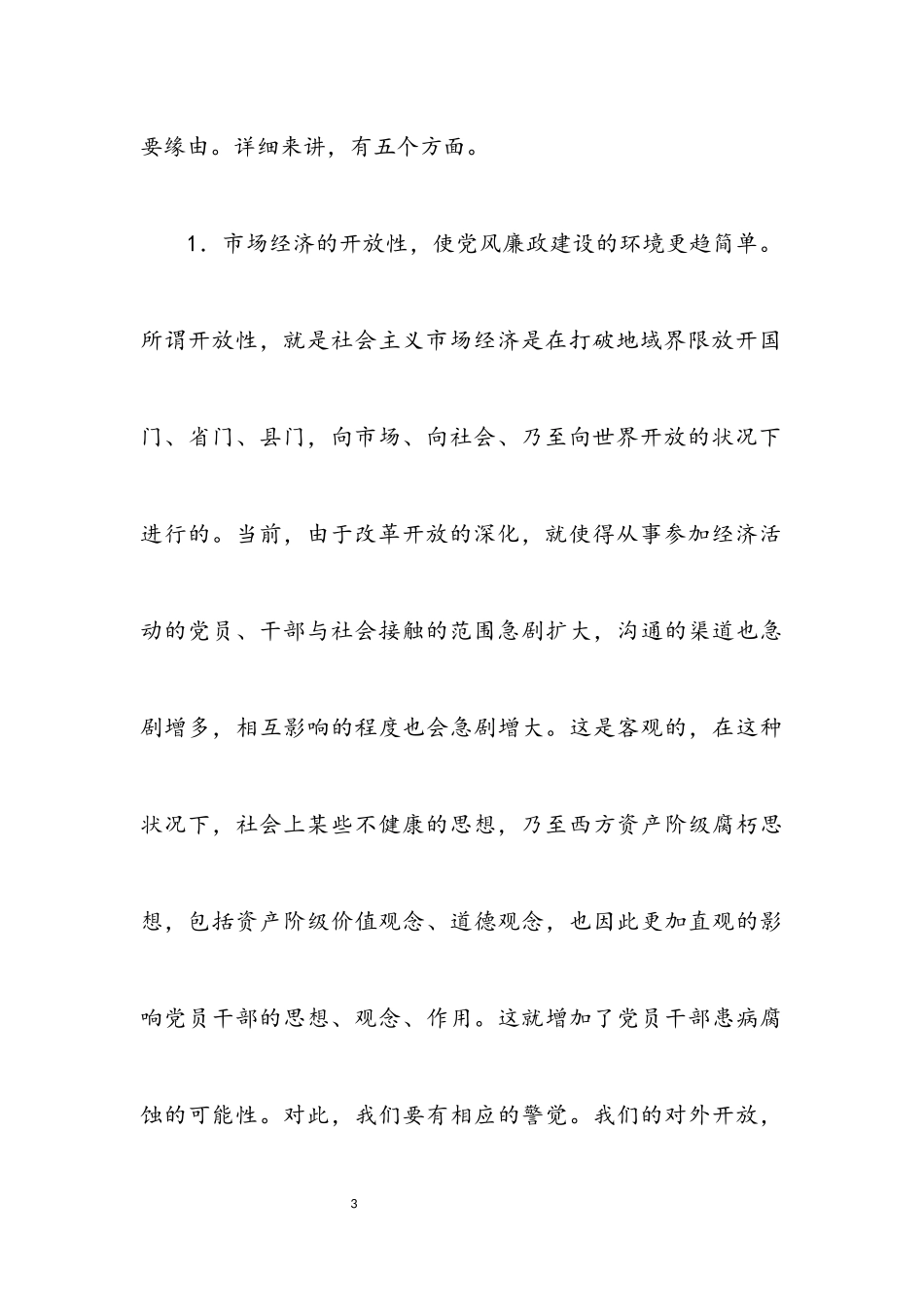 要缘由。详细来讲，有五个方面。

1．市场经济的开放性，使党风廉政建设的环境更趋简单。所谓开放性，就是社会主义市场经济是在打破地域界限放开国门、省门、县门，向市场、向社会、乃至向世界开放的状况下进行的。当前，由于改革开放的深化，就使得从事参加经济活动的党员、干部与社会接触的范围急剧扩大，沟通的渠道也急剧增多，相互影响的程度也会急剧增大。这是客观的，在这种状况下，社会上某些不健康的思想，乃至西方资产阶级腐朽思想，包括资产阶级价值观念、道德观念，也因此更加直观的影响党员干部的思想、观念、作用。这就增加了党员干部患病腐蚀的可能性。对此，我们要有相应的警觉。我们的对外开放，

3